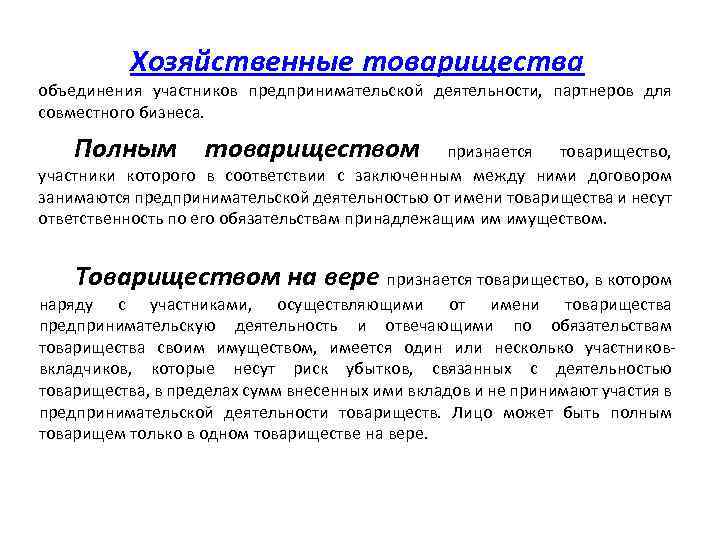 Хозяйственные товарищества
объединения участников предпринимательской деятельности, партнеров для совместного бизнеса.

Полным товариществом признается товарищество, участники которого в соответствии с заключенным между ними договором занимаются предпринимательской деятельностью от имени товарищества и несут ответственность по его обязательствам принадлежащим им имуществом.

Товариществом на вере признается товарищество, в котором наряду с участниками, осуществляющими от имени товарищества предпринимательскую деятельность и отвечающими по обязательствам товарищества своим имуществом, имеется один или несколько участников-вкладчиков, которые несут риск убытков, связанных с деятельностью товарищества, в пределах сумм внесенных ими вкладов и не принимают участия в предпринимательской деятельности товариществ. Лицо может быть полным товарищем только в одном товариществе на вере.